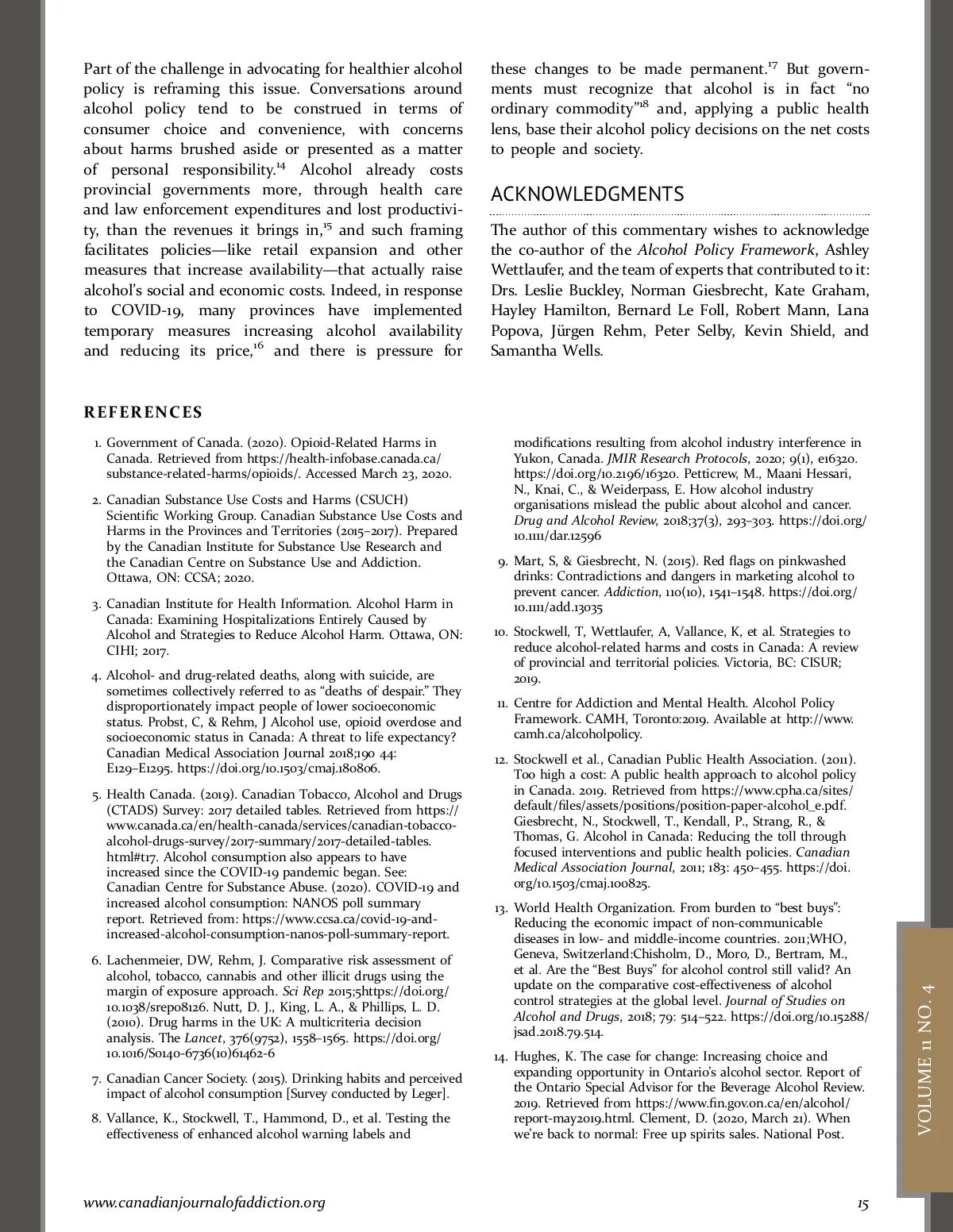 Part of the challenge in advocating for healthier alcohol policy is reframing this issue. Conversations around alcohol policy tend to be construed in terms of consumer choice and convenience, with concerns about harms brushed aside or presented as a matter of personal responsibility.$^{14}$ Alcohol already costs provincial governments more, through health care and law enforcement expenditures and lost productivity, than the revenues it brings in,$^{15}$ and such framing facilitates policies—like retail expansion and other measures that increase availability—that actually raise alcohol's social and economic costs. Indeed, in response to COVID-19, many provinces have implemented temporary measures increasing alcohol availability and reducing its price,$^{16}$ and there is pressure for these changes to be made permanent.$^{17}$ But governments must recognize that alcohol is in fact "no ordinary commodity"$^{18}$ and, applying a public health lens, base their alcohol policy decisions on the net costs to people and society.

ACKNOWLEDGMENTS

The author of this commentary wishes to acknowledge the co-author of the Alcohol Policy Framework, Ashley Wettlaufer, and the team of experts that contributed to it: Drs. Leslie Buckley, Norman Giesbrecht, Kate Graham, Hayley Hamilton, Bernard Le Foll, Robert Mann, Lana Popova, Jürgen Rehm, Peter Selby, Kevin Shield, and Samantha Wells.

REFERENCES

1. Government of Canada. (2020). Opioid-Related Harms in Canada. Retrieved from https://health-infobase.canada.ca/substance-related-harms/opioids/. Accessed March 23, 2020.

2. Canadian Substance Use Costs and Harms (CSUCH) Scientific Working Group. Canadian Substance Use Costs and Harms in the Provinces and Territories (2015–2017). Prepared by the Canadian Institute for Substance Use Research and the Canadian Centre on Substance Use and Addiction. Ottawa, ON: CCSA; 2020.

3. Canadian Institute for Health Information. Alcohol Harm in Canada: Examining Hospitalizations Entirely Caused by Alcohol and Strategies to Reduce Alcohol Harm. Ottawa, ON: CIHI; 2017.

4. Alcohol- and drug-related deaths, along with suicide, are sometimes collectively referred to as "deaths of despair." They disproportionately impact people of lower socioeconomic status. Probst, C, & Rehm, J Alcohol use, opioid overdose and socioeconomic status in Canada: A threat to life expectancy? Canadian Medical Association Journal 2018;190 44: E129–E1295. https://doi.org/10.1503/cmaj.180806.

5. Health Canada. (2019). Canadian Tobacco, Alcohol and Drugs (CTADS) Survey: 2017 detailed tables. Retrieved from https://www.canada.ca/en/health-canada/services/canadian-tobacco-alcohol-drugs-survey/2017-summary/2017-detailed-tables.html#t17. Alcohol consumption also appears to have increased since the COVID-19 pandemic began. See: Canadian Centre for Substance Abuse. (2020). COVID-19 and increased alcohol consumption: NANOS poll summary report. Retrieved from: https://www.ccsa.ca/covid-19-and-increased-alcohol-consumption-nanos-poll-summary-report.

6. Lachenmeier, DW, Rehm, J. Comparative risk assessment of alcohol, tobacco, cannabis and other illicit drugs using the margin of exposure approach. Sci Rep 2015;5https://doi.org/10.1038/srep08126. Nutt, D. J., King, L. A., & Phillips, L. D. (2010). Drug harms in the UK: A multicriteria decision analysis. The Lancet, 376(9752), 1558–1565. https://doi.org/10.1016/S0140-6736(10)61462-6

7. Canadian Cancer Society. (2015). Drinking habits and perceived impact of alcohol consumption [Survey conducted by Leger].

8. Vallance, K., Stockwell, T., Hammond, D., et al. Testing the effectiveness of enhanced alcohol warning labels and modifications resulting from alcohol industry interference in Yukon, Canada. JMIR Research Protocols, 2020; 9(1), e16320. https://doi.org/10.2196/16320. Petticrew, M., Maani Hessari, N., Knai, C., & Weiderpass, E. How alcohol industry organisations mislead the public about alcohol and cancer. Drug and Alcohol Review, 2018;37(3), 293–303. https://doi.org/10.1111/dar.12596

9. Mart, S, & Giesbrecht, N. (2015). Red flags on pinkwashed drinks: Contradictions and dangers in marketing alcohol to prevent cancer. Addiction, 110(10), 1541–1548. https://doi.org/10.1111/add.13035

10. Stockwell, T, Wettlaufer, A, Vallance, K, et al. Strategies to reduce alcohol-related harms and costs in Canada: A review of provincial and territorial policies. Victoria, BC: CISUR; 2019.

11. Centre for Addiction and Mental Health. Alcohol Policy Framework. CAMH, Toronto:2019. Available at http://www.camh.ca/alcoholpolicy.

12. Stockwell et al., Canadian Public Health Association. (2011). Too high a cost: A public health approach to alcohol policy in Canada. 2019. Retrieved from https://www.cpha.ca/sites/default/files/assets/positions/position-paper-alcohol_e.pdf. Giesbrecht, N., Stockwell, T., Kendall, P., Strang, R., & Thomas, G. Alcohol in Canada: Reducing the toll through focused interventions and public health policies. Canadian Medical Association Journal, 2011; 183: 450–455. https://doi.org/10.1503/cmaj.100825.

13. World Health Organization. From burden to "best buys": Reducing the economic impact of non-communicable diseases in low- and middle-income countries. 2011;WHO, Geneva, Switzerland:Chisholm, D., Moro, D., Bertram, M., et al. Are the "Best Buys" for alcohol control still valid? An update on the comparative cost-effectiveness of alcohol control strategies at the global level. Journal of Studies on Alcohol and Drugs, 2018; 79: 514–522. https://doi.org/10.15288/jsad.2018.79.514.

14. Hughes, K. The case for change: Increasing choice and expanding opportunity in Ontario's alcohol sector. Report of the Ontario Special Advisor for the Beverage Alcohol Review. 2019. Retrieved from https://www.fin.gov.on.ca/en/alcohol/report-may2019.html. Clement, D. (2020, March 21). When we're back to normal: Free up spirits sales. National Post.

VOLUME 11 NO. 4

www.canadianjournalofaddiction.org

15